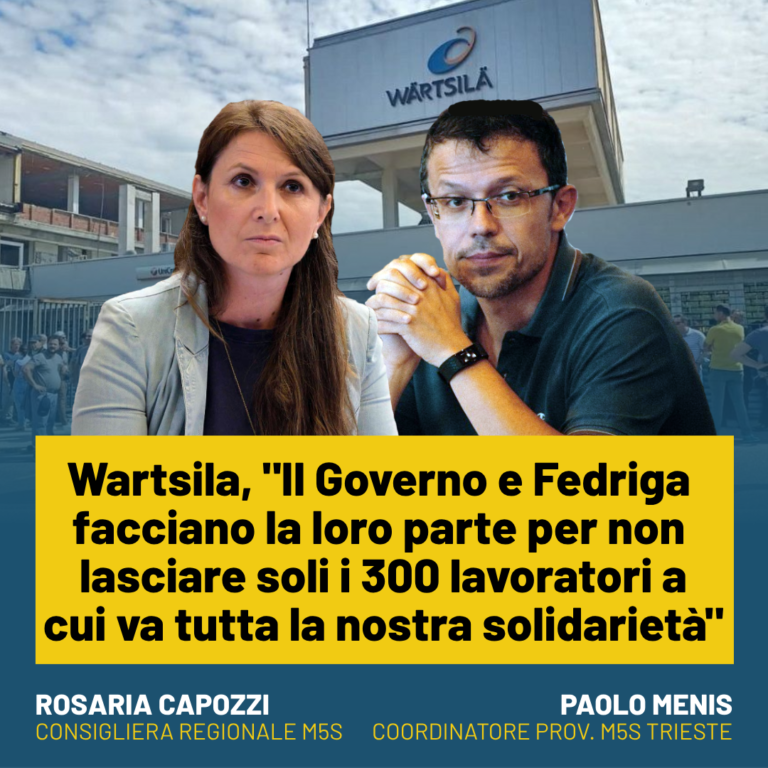 WÄRTSILÄ

Wartsila, "Il Governo e Fedriga facciano la loro parte per non lasciare soli i 300 lavoratori a cui va tutta la nostra solidarietà"

ROSARIA CAPOZZI
CONSIGLIERA REGIONALE M5S

PAOLO MENIS
COORDINATORE PROV. M5S TRIESTE